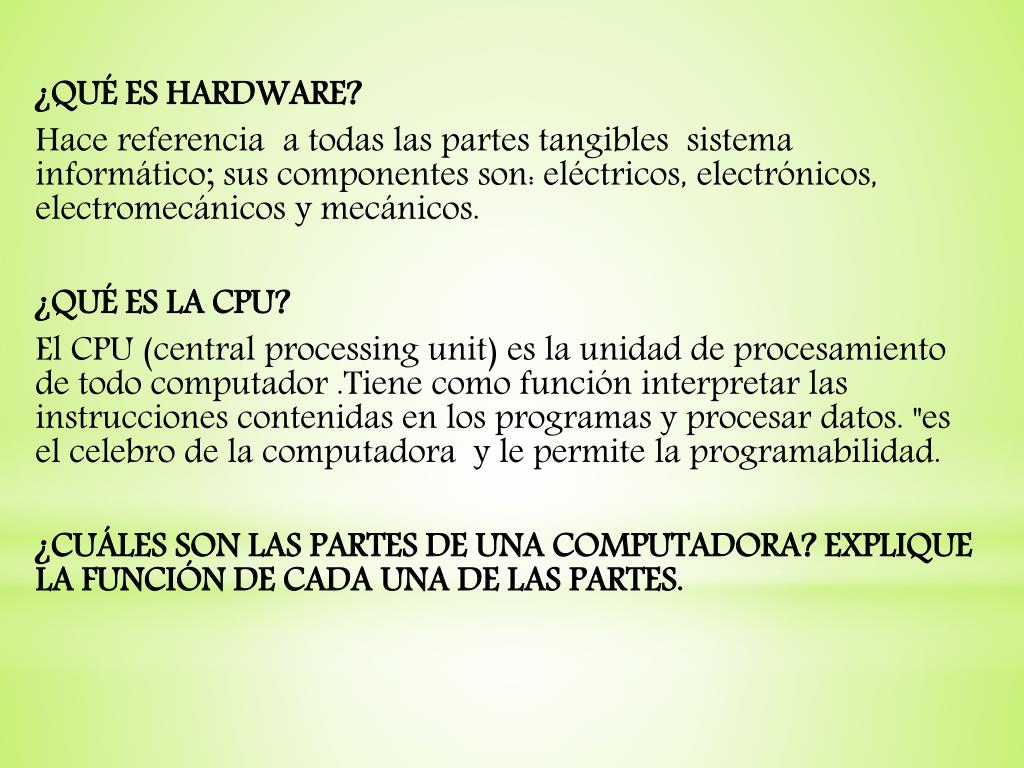 ¿QUÉ ES HARDWARE?
Hace referencia  a todas las partes tangibles  sistema informático; sus componentes son: eléctricos, electrónicos, electromecánicos y mecánicos.

¿QUÉ ES LA CPU?
El CPU (central processing unit) es la unidad de procesamiento de todo computador .Tiene como función interpretar las instrucciones contenidas en los programas y procesar datos. "es el celebro de la computadora  y le permite la programabilidad.

¿CUÁLES SON LAS PARTES DE UNA COMPUTADORA? EXPLIQUE LA FUNCIÓN DE CADA UNA DE LAS PARTES.